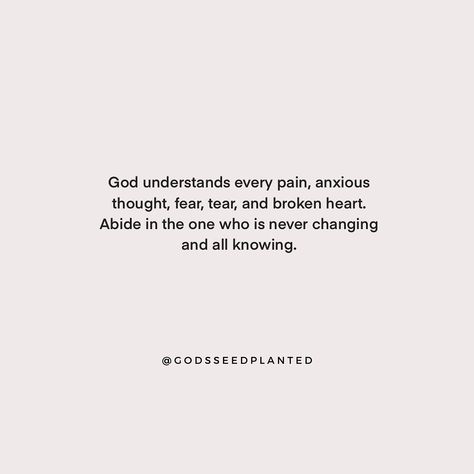 God understands every pain, anxious thought, fear, tear, and broken heart. Abide in the one who is never changing and all knowing.

@GODSSEEDPLANTED